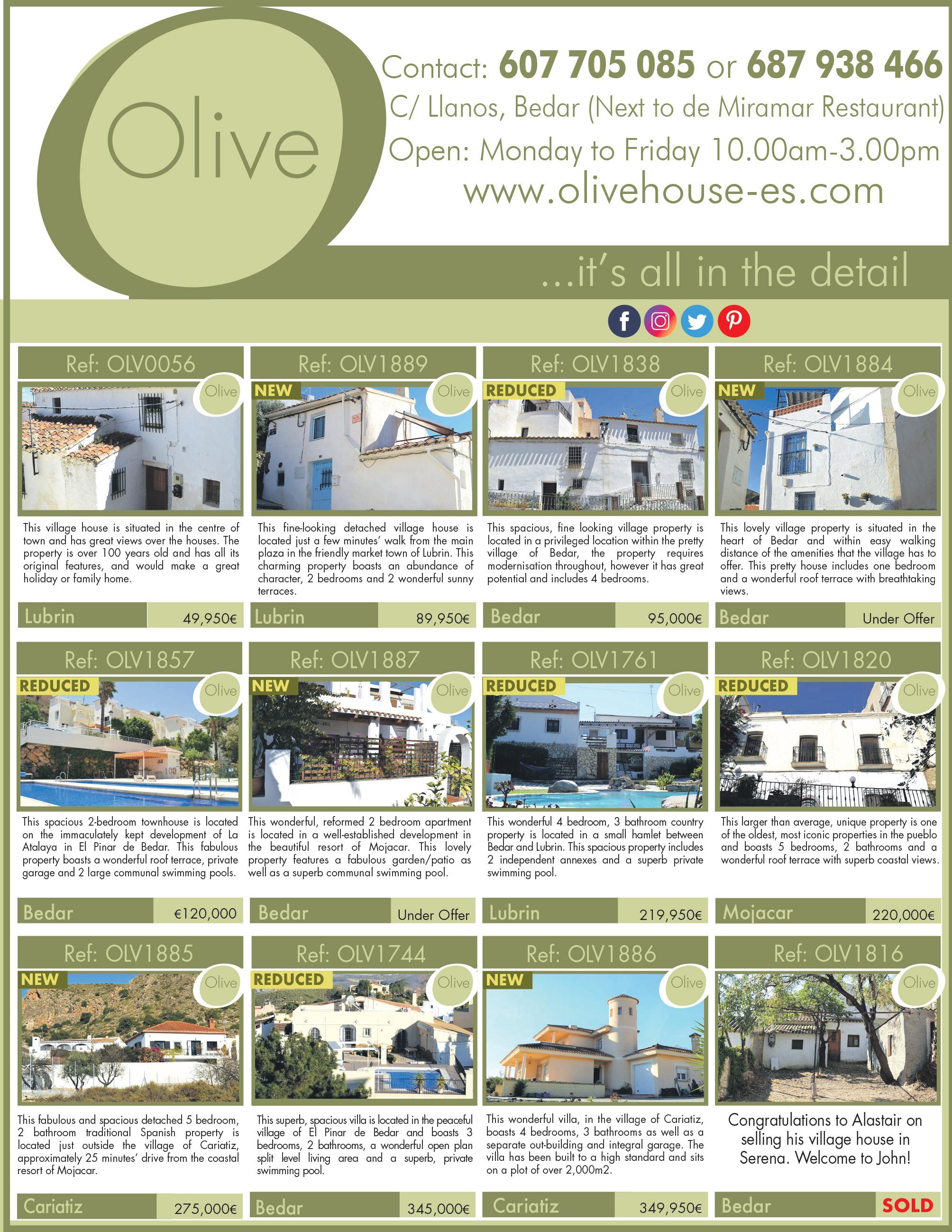 Olive

Contact: 607 705 085 or 687 938 466

C/ Llanos, Bedar (Next to de Miramar Restaurant)

Open: Monday to Friday 10.00am-3.00pm

www.olivehouse-es.com

...it's all in the detail

Ref: OLV0056

Olive

This village house is situated in the centre of town and has great views over the houses. The property is over 100 years old and has all its original features, and would make a great holiday or family home.

Lubrin 49,950€

Ref: OLV1889

NEW

Olive

This fine-looking detached village house is located just a few minutes' walk from the main plaza in the friendly market town of Lubrin. This charming property boasts an abundance of character, 2 bedrooms and 2 wonderful sunny terraces.

Lubrin 89,950€

Ref: OLV1838

REDUCED

Olive

This spacious, fine looking village property is located in a privileged location within the pretty village of Bedar, the property requires modernisation throughout, however it has great potential and includes 4 bedrooms.

Bedar 95,000€

Ref: OLV1884

NEW

Olive

This lovely village property is situated in the heart of Bedar and within easy walking distance of the amenities that the village has to offer. This pretty house includes one bedroom and a wonderful roof terrace with breathtaking views.

Bedar Under Offer

Ref: OLV1857

REDUCED

Olive

This spacious 2-bedroom townhouse is located on the immaculately kept development of La Atalaya in El Pinar de Bedar. This fabulous property boasts a wonderful roof terrace, private garage and 2 large communal swimming pools.

Bedar €120,000

Ref: OLV1887

NEW

Olive

This wonderful, reformed 2 bedroom apartment is located in a well-established development in the beautiful resort of Mojacar. This lovely property features a fabulous garden/patio as well as a superb communal swimming pool.

Bedar Under Offer

Ref: OLV1761

REDUCED

Olive

This wonderful 4 bedroom, 3 bathroom country property is located in a small hamlet between Bedar and Lubrin. This spacious property includes 2 independent annexes and a superb private swimming pool.

Lubrin 219,950€

Ref: OLV1820

REDUCED

Olive

This larger than average, unique property is one of the oldest, most iconic properties in the pueblo and boasts 5 bedrooms, 2 bathrooms and a wonderful roof terrace with superb coastal views.

Mojacar 220,000€

Ref: OLV1885

NEW

Olive

This fabulous and spacious detached 5 bedroom, 2 bathroom traditional Spanish property is located just outside the village of Cariatiz, approximately 25 minutes' drive from the coastal resort of Mojacar.

Cariatiz 275,000€

Ref: OLV1744

REDUCED

Olive

This superb, spacious villa is located in the peaceful village of El Pinar de Bedar and boasts 3 bedrooms, 2 bathrooms, a wonderful open plan split level living area and a superb, private swimming pool.

Bedar 345,000€

Ref: OLV1886

NEW

Olive

This wonderful villa, in the village of Cariatiz, boasts 4 bedrooms, 3 bathrooms as well as a separate out-building and integral garage. The villa has been built to a high standard and sits on a plot of over 2,000m2.

Cariatiz 349,950€

Ref: OLV1816

Olive

Congratulations to Alastair on selling his village house in Serena. Welcome to John!

Bedar SOLD